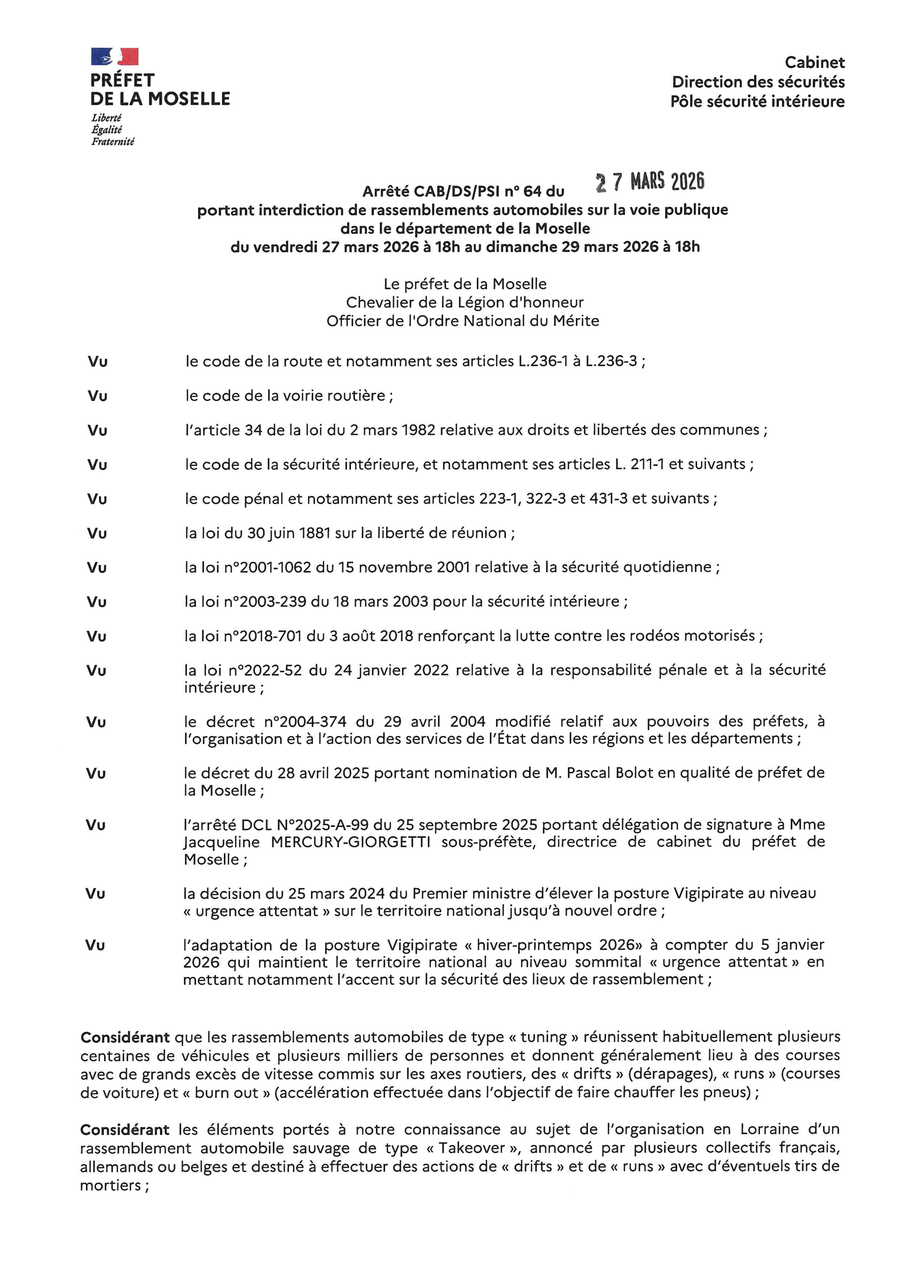 PRÉFET
DE LA MOSELLE
Liberté
Égalité
Fraternité

Cabinet
Direction des sécurités
Pôle sécurité intérieure

Arrêté CAB/DS/PSI n° 64 du 27 MARS 2026
portant interdiction de rassemblements automobiles sur la voie publique dans le département de la Moselle
du vendredi 27 mars 2026 à 18h au dimanche 29 mars 2026 à 18h

Le préfet de la Moselle
Chevalier de la Légion d'honneur
Officier de l'Ordre National du Mérite

Vu le code de la route et notamment ses articles L.236-1 à L.236-3 ;

Vu le code de la voirie routière ;

Vu l'article 34 de la loi du 2 mars 1982 relative aux droits et libertés des communes ;

Vu le code de la sécurité intérieure, et notamment ses articles L. 211-1 et suivants ;

Vu le code pénal et notamment ses articles 223-1, 322-3 et 431-3 et suivants ;

Vu la loi du 30 juin 1881 sur la liberté de réunion ;

Vu la loi n°2001-1062 du 15 novembre 2001 relative à la sécurité quotidienne ;

Vu la loi n°2003-239 du 18 mars 2003 pour la sécurité intérieure ;

Vu la loi n°2018-701 du 3 août 2018 renforçant la lutte contre les rodéos motorisés ;

Vu la loi n°2022-52 du 24 janvier 2022 relative à la responsabilité pénale et à la sécurité intérieure ;

Vu le décret n°2004-374 du 29 avril 2004 modifié relatif aux pouvoirs des préfets, à l'organisation et à l'action des services de l'État dans les régions et les départements ;

Vu le décret du 28 avril 2025 portant nomination de M. Pascal Bolot en qualité de préfet de la Moselle ;

Vu l'arrêté DCL N°2025-A-99 du 25 septembre 2025 portant délégation de signature à Mme Jacqueline MERCURY-GIORGETTI sous-préfète, directrice de cabinet du préfet de Moselle ;

Vu la décision du 25 mars 2024 du Premier ministre d'élever la posture Vigipirate au niveau « urgence attentat » sur le territoire national jusqu'à nouvel ordre ;

Vu l'adaptation de la posture Vigipirate « hiver-printemps 2026» à compter du 5 janvier 2026 qui maintient le territoire national au niveau sommital « urgence attentat » en mettant notamment l'accent sur la sécurité des lieux de rassemblement ;

Considérant que les rassemblements automobiles de type « tuning » réunissent habituellement plusieurs centaines de véhicules et plusieurs milliers de personnes et donnent généralement lieu à des courses avec de grands excès de vitesse commis sur les axes routiers, des « drifts » (dérapages), « runs » (courses de voiture) et « burn out » (accélération effectuée dans l'objectif de faire chauffer les pneus) ;

Considérant les éléments portés à notre connaissance au sujet de l'organisation en Lorraine d'un rassemblement automobile sauvage de type « Takeover », annoncé par plusieurs collectifs français, allemands ou belges et destiné à effectuer des actions de « drifts » et de « runs » avec d'éventuels tirs de mortiers ;